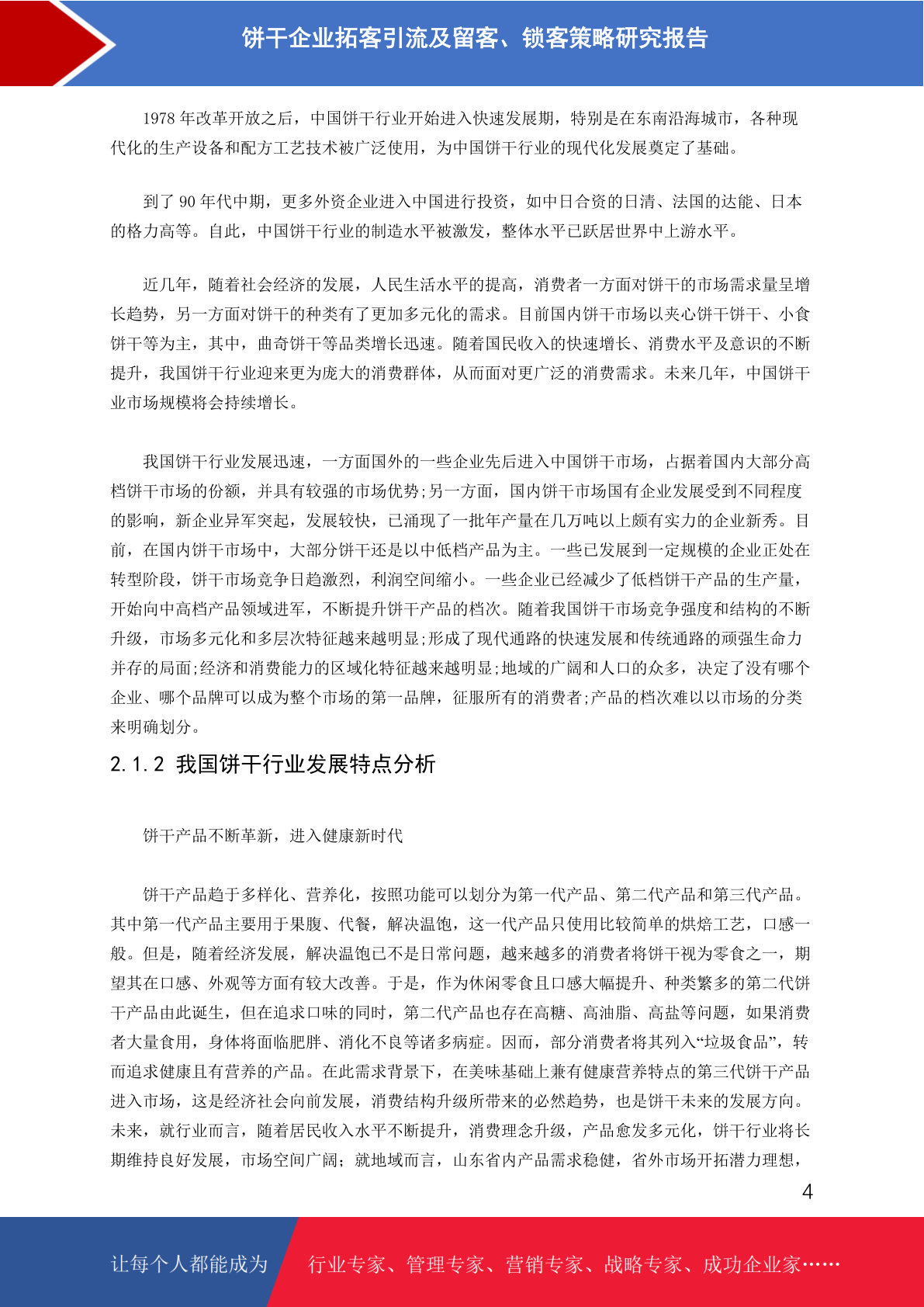 饼干企业拓客引流及留客、锁客策略研究报告

1978 年改革开放之后，中国饼干行业开始进入快速发展期，特别是在东南沿海城市，各种现代化的生产设备和配方工艺技术被广泛使用，为中国饼干行业的现代化发展奠定了基础。

到了 90 年代中期，更多外资企业进入中国进行投资，如中日合资的日清、法国的达能、日本的格力高等。自此，中国饼干行业的制造水平被激发，整体水平已跃居世界中上游水平。

近几年，随着社会经济的发展，人民生活水平的提高，消费者一方面对饼干的市场需求量呈增长趋势，另一方面对饼干的种类有了更加多元化的需求。目前国内饼干市场以夹心饼干饼干、小食饼干等为主，其中，曲奇饼干等品类增长迅速。随着国民收入的快速增长、消费水平及意识的不断提升，我国饼干行业迎来更为庞大的消费群体，从而面对更广泛的消费需求。未来几年，中国饼干业市场规模将会持续增长。

我国饼干行业发展迅速，一方面国外的一些企业先后进入中国饼干市场，占据着国内大部分高档饼干市场的份额，并具有较强的市场优势;另一方面，国内饼干市场国有企业发展受到不同程度的影响，新企业异军突起，发展较快，已涌现了一批年产量在几万吨以上颇有实力的企业新秀。目前，在国内饼干市场中，大部分饼干还是以中低档产品为主。一些已发展到一定规模的企业正处在转型阶段，饼干市场竞争日趋激烈，利润空间缩小。一些企业已经减少了低档饼干产品的生产量，开始向中高档产品领域进军，不断提升饼干产品的档次。随着我国饼干市场竞争强度和结构的不断升级，市场多元化和多层次特征越来越明显;形成了现代通路的快速发展和传统通路的顽强生命力并存的局面;经济和消费能力的区域化特征越来越明显;地域的广阔和人口的众多，决定了没有哪个企业、哪个品牌可以成为整个市场的第一品牌，征服所有的消费者;产品的档次难以以市场的分类来明确划分。

2.1.2 我国饼干行业发展特点分析

饼干产品不断革新，进入健康新时代

饼干产品趋于多样化、营养化，按照功能可以划分为第一代产品、第二代产品和第三代产品。其中第一代产品主要用于果腹、代餐，解决温饱，这一代产品只使用比较简单的烘焙工艺，口感一般。但是，随着经济发展，解决温饱已不是日常问题，越来越多的消费者将饼干视为零食之一，期望其在口感、外观等方面有较大改善。于是，作为休闲零食且口感大幅提升、种类繁多的第二代饼干产品由此诞生，但在追求口味的同时，第二代产品也存在高糖、高油脂、高盐等问题，如果消费者大量食用，身体将面临肥胖、消化不良等诸多病症。因而，部分消费者将其列入“垃圾食品”，转而追求健康且有营养的产品。在此需求背景下，在美味基础上兼有健康营养特点的第三代饼干产品进入市场，这是经济社会向前发展，消费结构升级所带来的必然趋势，也是饼干未来的发展方向。未来，就行业而言，随着居民收入水平不断提升，消费理念升级，产品愈发多元化，饼干行业将长期维持良好发展，市场空间广阔；就地域而言，山东省内产品需求稳健，省外市场开拓潜力理想，

4

让每个人都能成为 行业专家、管理专家、营销专家、战略专家、成功企业家……